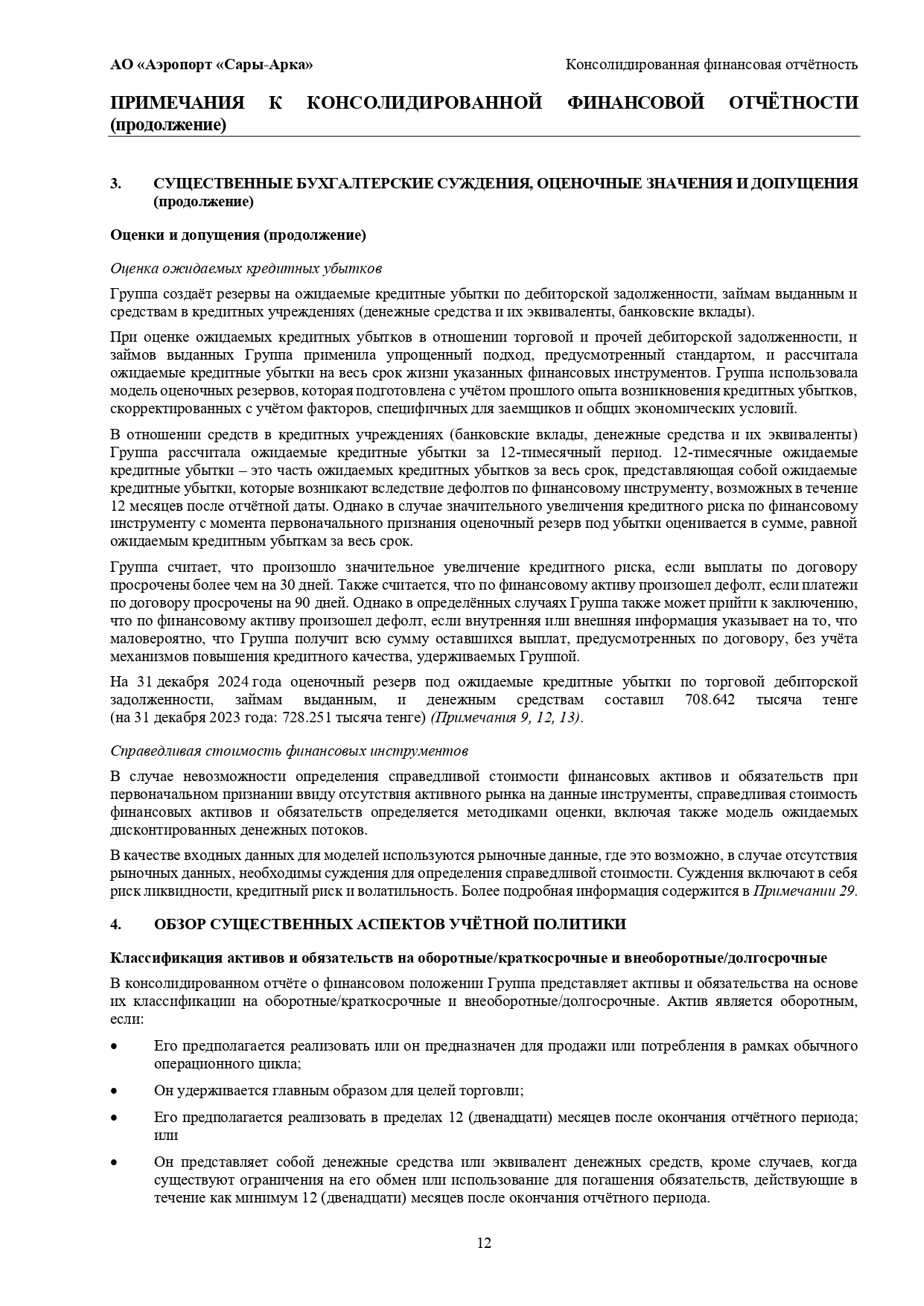 АО «Аэропорт «Сары-Арка»

Консолидированная финансовая отчётность

ПРИМЕЧАНИЯ К КОНСОЛИДИРОВАННОЙ ФИНАНСОВОЙ ОТЧЁТНОСТИ (продолжение)

3. СУЩЕСТВЕННЫЕ БУХГАЛТЕРСКИЕ СУЖДЕНИЯ, ОЦЕНОЧНЫЕ ЗНАЧЕНИЯ И ДОПУЩЕНИЯ (продолжение)

Оценки и допущения (продолжение)

Оценка ожидаемых кредитных убытков

Группа создаёт резервы на ожидаемые кредитные убытки по дебиторской задолженности, займам выданным и средствам в кредитных учреждениях (денежные средства и их эквиваленты, банковские вклады).

При оценке ожидаемых кредитных убытков в отношении торговой и прочей дебиторской задолженности, и займов выданных Группа применила упрощенный подход, предусмотренный стандартом, и рассчитала ожидаемые кредитные убытки на весь срок жизни указанных финансовых инструментов. Группа использовала модель оценочных резервов, которая подготовлена с учётом прошлого опыта возникновения кредитных убытков, скорректированных с учётом факторов, специфичных для заемщиков и общих экономических условий.

В отношении средств в кредитных учреждениях (банковские вклады, денежные средства и их эквиваленты) Группа рассчитала ожидаемые кредитные убытки за 12-тимесячный период. 12-тимесячные ожидаемые кредитные убытки – это часть ожидаемых кредитных убытков за весь срок, представляющая собой ожидаемые кредитные убытки, которые возникают вследствие дефолтов по финансовому инструменту, возможных в течение 12 месяцев после отчётной даты. Однако в случае значительного увеличения кредитного риска по финансовому инструменту с момента первоначального признания оценочный резерв под убытки оценивается в сумме, равной ожидаемым кредитным убыткам за весь срок.

Группа считает, что произошло значительное увеличение кредитного риска, если выплаты по договору просрочены более чем на 30 дней. Также считается, что по финансовому активу произошел дефолт, если платежи по договору просрочены на 90 дней. Однако в определённых случаях Группа также может прийти к заключению, что по финансовому активу произошел дефолт, если внутренняя или внешняя информация указывает на то, что маловероятно, что Группа получит всю сумму оставшихся выплат, предусмотренных по договору, без учёта механизмов повышения кредитного качества, удерживаемых Группой.

На 31 декабря 2024 года оценочный резерв под ожидаемые кредитные убытки по торговой дебиторской задолженности, займам выданным, и денежным средствам составил 708.642 тысяча тенге (на 31 декабря 2023 года: 728.251 тысяча тенге) (Примечания 9, 12, 13).

Справедливая стоимость финансовых инструментов

В случае невозможности определения справедливой стоимости финансовых активов и обязательств при первоначальном признании ввиду отсутствия активного рынка на данные инструменты, справедливая стоимость финансовых активов и обязательств определяется методиками оценки, включая также модель ожидаемых дисконтированных денежных потоков.

В качестве входных данных для моделей используются рыночные данные, где это возможно, в случае отсутствия рыночных данных, необходимы суждения для определения справедливой стоимости. Суждения включают в себя риск ликвидности, кредитный риск и волатильность. Более подробная информация содержится в Примечании 29.

4. ОБЗОР СУЩЕСТВЕННЫХ АСПЕКТОВ УЧЁТНОЙ ПОЛИТИКИ

Классификация активов и обязательств на оборотные/краткосрочные и внеоборотные/долгосрочные

В консолидированном отчёте о финансовом положении Группа представляет активы и обязательства на основе их классификации на оборотные/краткосрочные и внеоборотные/долгосрочные. Актив является оборотным, если:

• Его предполагается реализовать или он предназначен для продажи или потребления в рамках обычного операционного цикла;

• Он удерживается главным образом для целей торговли;

• Его предполагается реализовать в пределах 12 (двенадцати) месяцев после окончания отчётного периода; или

• Он представляет собой денежные средства или эквивалент денежных средств, кроме случаев, когда существуют ограничения на его обмен или использование для погашения обязательств, действующие в течение как минимум 12 (двенадцати) месяцев после окончания отчётного периода.

12